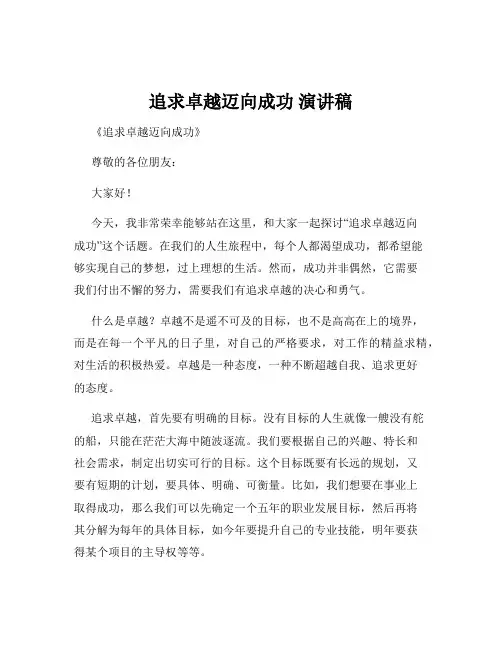 追求卓越迈向成功 演讲稿

《追求卓越迈向成功》

尊敬的各位朋友：

大家好！

今天，我非常荣幸能够站在这里，和大家一起探讨“追求卓越迈向成功”这个话题。在我们的人生旅程中，每个人都渴望成功，都希望能够实现自己的梦想，过上理想的生活。然而，成功并非偶然，它需要我们付出不懈的努力，需要我们有追求卓越的决心和勇气。

什么是卓越？卓越不是遥不可及的目标，也不是高高在上的境界，而是在每一个平凡的日子里，对自己的严格要求，对工作的精益求精，对生活的积极热爱。卓越是一种态度，一种不断超越自我、追求更好的态度。

追求卓越，首先要有明确的目标。没有目标的人生就像一艘没有舵的船，只能在茫茫大海中随波逐流。我们要根据自己的兴趣、特长和社会需求，制定出切实可行的目标。这个目标既要有长远的规划，又要有短期的计划，要具体、明确、可衡量。比如，我们想要在事业上取得成功，那么我们可以先确定一个五年的职业发展目标，然后再将其分解为每年的具体目标，如今年要提升自己的专业技能，明年要获得某个项目的主导权等等。